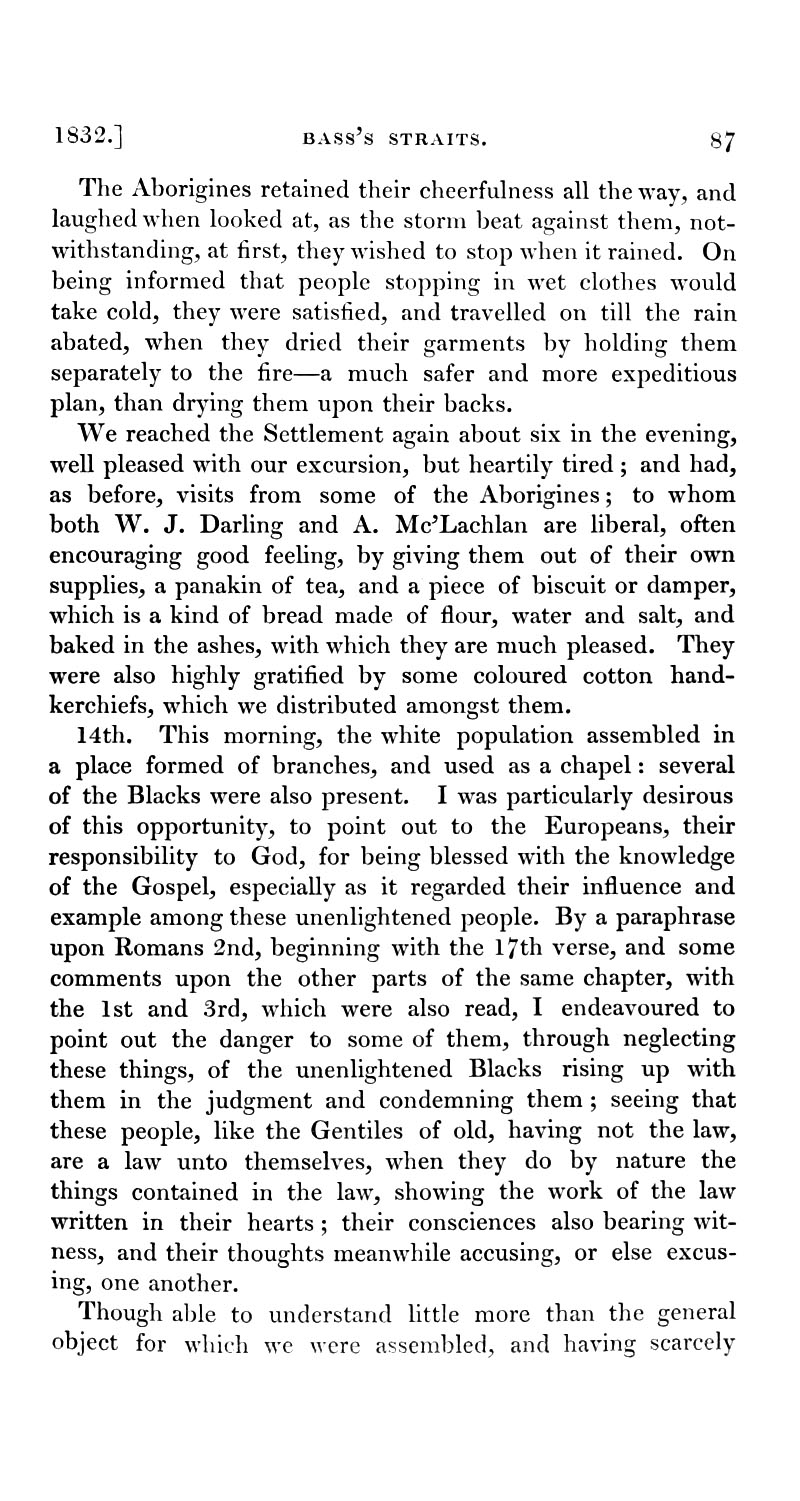 1832.] BASS'S STRAITS. 87

The Aborigines retained their cheerfulness all the way, and laughed when looked at, as the storm beat against them, notwithstanding, at first, they wished to stop when it rained. On being informed that people stopping in wet clothes would take cold, they were satisfied, and travelled on till the rain abated, when they dried their garments by holding them separately to the fire—a much safer and more expeditious plan, than drying them upon their backs.

We reached the Settlement again about six in the evening, well pleased with our excursion, but heartily tired; and had, as before, visits from some of the Aborigines; to whom both W. J. Darling and A. Mc'Lachlan are liberal, often encouraging good feeling, by giving them out of their own supplies, a panakin of tea, and a piece of biscuit or damper, which is a kind of bread made of flour, water and salt, and baked in the ashes, with which they are much pleased. They were also highly gratified by some coloured cotton handkerchiefs, which we distributed amongst them.

14th. This morning, the white population assembled in a place formed of branches, and used as a chapel: several of the Blacks were also present. I was particularly desirous of this opportunity, to point out to the Europeans, their responsibility to God, for being blessed with the knowledge of the Gospel, especially as it regarded their influence and example among these unenlightened people. By a paraphrase upon Romans 2nd, beginning with the 17th verse, and some comments upon the other parts of the same chapter, with the 1st and 3rd, which were also read, I endeavoured to point out the danger to some of them, through neglecting these things, of the unenlightened Blacks rising up with them in the judgment and condemning them; seeing that these people, like the Gentiles of old, having not the law, are a law unto themselves, when they do by nature the things contained in the law, showing the work of the law written in their hearts; their consciences also bearing witness, and their thoughts meanwhile accusing, or else excusing, one another.

Though able to understand little more than the general object for which we were assembled, and having scarcely